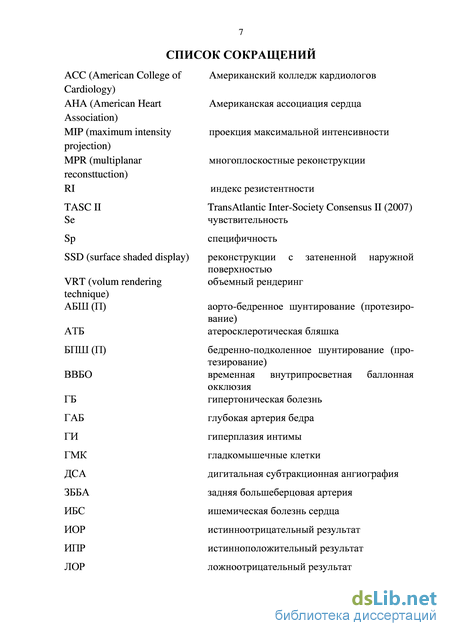 7

СПИСОК СОКРАЩЕНИЙ

| | |
|---|---|
| ACC (American College of Cardiology) | Американский колледж кардиологов |
| AHA (American Heart Association) | Американская ассоциация сердца |
| MIP (maximum intensity projection) | проекция максимальной интенсивности |
| MPR (multiplanar reconsttuction) | многоплоскостные реконструкции |
| RI | индекс резистентности |
| TASC II | TransAtlantic Inter-Society Consensus II (2007) |
| Se | чувствительность |
| Sp | специфичность |
| SSD (surface shaded display) | реконструкции с затененной наружной поверхностью |
| VRT (volum rendering technique) | объемный рендеринг |
| АБШ (П) | аорто-бедренное шунтирование (протезирование) |
| АТБ | атеросклеротическая бляшка |
| БПШ (П) | бедренно-подколенное шунтирование (протезирование) |
| ВВБО | временная внутрипросветная баллонная окклюзия |
| ГБ | гипертоническая болезнь |
| ГАБ | глубокая артерия бедра |
| ГИ | гиперплазия интимы |
| ГМК | гладкомышечные клетки |
| ДСА | дигитальная субтракционная ангиография |
| ЗББА | задняя большеберцовая артерия |
| ИБС | ишемическая болезнь сердца |
| ИОР | истинноотрицательный результат |
| ИПР | истинноположительный результат |
| ЛОР | ложноотрицательный результат |

dsLib.net
библиотека диссертаций